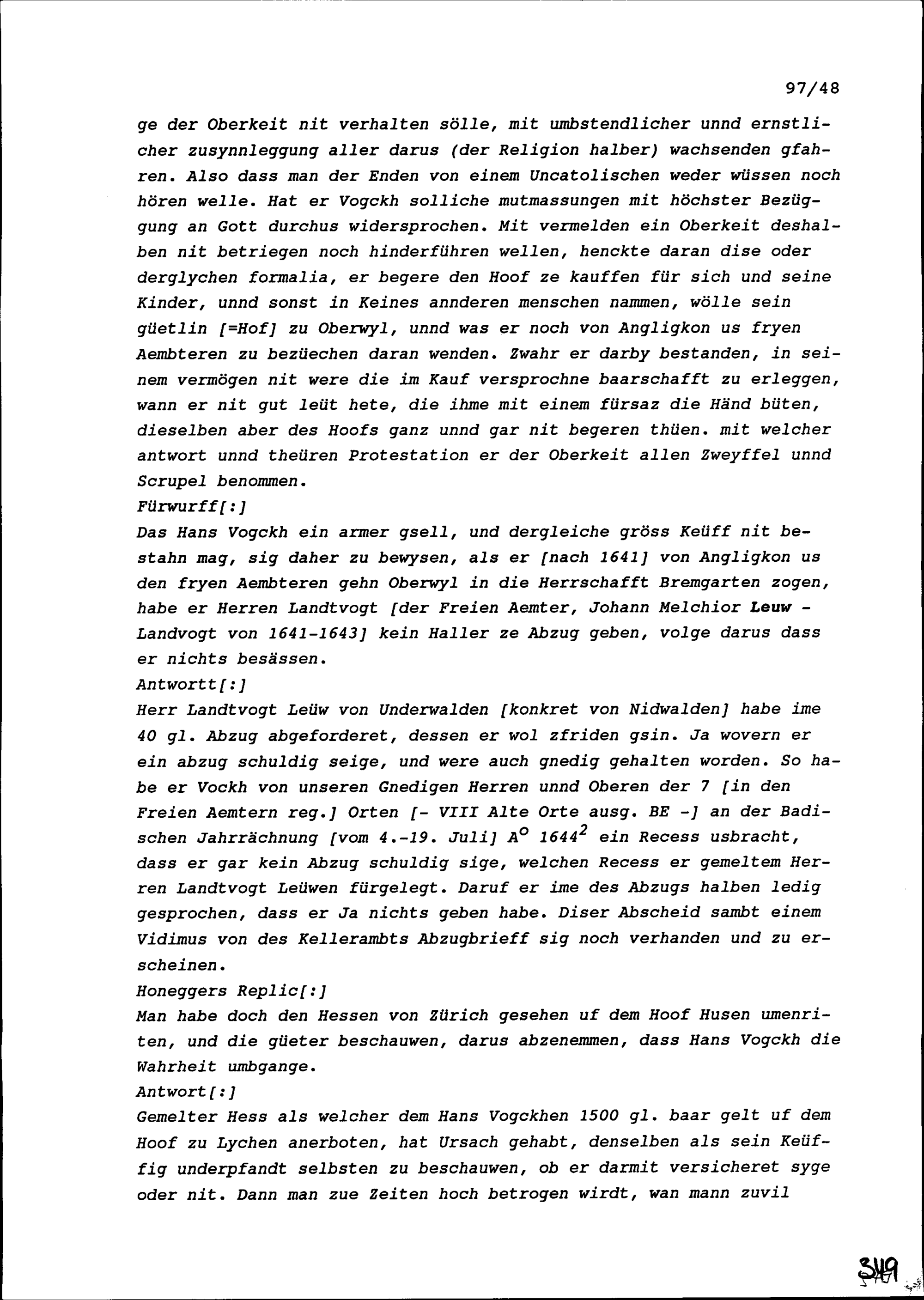 97/48

ge der Oberkeit nit verhalten sölle, mit umbstendlicher unnd ernstlicher zusynnleggung aller darus (der Religion halber) wachsenden gfahren. Also dass man der Enden von einem Uncatolischen weder wüssen noch hören welle. Hat er Vogckh solliche mutmassungen mit höchster Bezüggung an Gott durchus widersprochen. Mit vermelden ein Oberkeit deshalben nit betriegen noch hinderführen wellen, henckte daran dise oder derglychen formalia, er begere den Hoof ze kauffen für sich und seine Kinder, unnd sonst in Keines annderen menschen nammen, wölle sein güetlin [=Hof] zu Oberwyl, unnd was er noch von Angligkon us fryen Aembteren zu bezüechen daran wenden. Zwahr er darby bestanden, in seinem vermögen nit were die im Kauf versprochne baarschafft zu erleggen, wann er nit gut leüt hete, die ihme mit einem fürsaz die Händ büten, dieselben aber des Hoofs ganz unnd gar nit begeren thüen. mit welcher antwort unnd theüren Protestation er der Oberkeit allen Zweyffel unnd Scrupel benommen.
Fürwurff[:]
Das Hans Vogckh ein armer gsell, und dergleiche gröss Keüff nit bestahn mag, sig daher zu bewysen, als er [nach 1641] von Angligkon us den fryen Aembteren gehn Oberwyl in die Herrschafft Bremgarten zogen, habe er Herren Landtvogt [der Freien Aemter, Johann Melchior Leuw - Landvogt von 1641-1643] kein Haller ze Abzug geben, volge darus dass er nichts besässen.
Antwortt[:]
Herr Landtvogt Leüw von Underwalden [konkret von Nidwalden] habe ime 40 gl. Abzug abgeforderet, dessen er wol zfriden gsin. Ja wovern er ein abzug schuldig seige, und were auch gnedig gehalten worden. So habe er Vockh von unseren Gnedigen Herren unnd Oberen der 7 [in den Freien Aemtern reg.] Orten [- VIII Alte Orte ausg. BE -] an der Badischen Jahrrächnung [vom 4.-19. Juli] $A^o$ $1644^2$ ein Recess usbracht, dass er gar kein Abzug schuldig sige, welchen Recess er gemeltem Herren Landtvogt Leüwen fürgelegt. Daruf er ime des Abzugs halben ledig gesprochen, dass er Ja nichts geben habe. Diser Abscheid sambt einem Vidimus von des Kellerambts Abzugbrieff sig noch verhanden und zu erscheinen.
Honeggers Replic[:]
Man habe doch den Hessen von Zürich gesehen uf dem Hoof Husen umenriten, und die güeter beschauwen, darus abzenemmen, dass Hans Vogckh die Wahrheit umbgange.
Antwort[:]
Gemelter Hess als welcher dem Hans Vogckhen 1500 gl. baar gelt uf dem Hoof zu Lychen anerboten, hat Ursach gehabt, denselben als sein Keüffig underpfandt selbsten zu beschauwen, ob er darmit versicheret syge oder nit. Dann man zue Zeiten hoch betrogen wirdt, wan mann zuvil

349